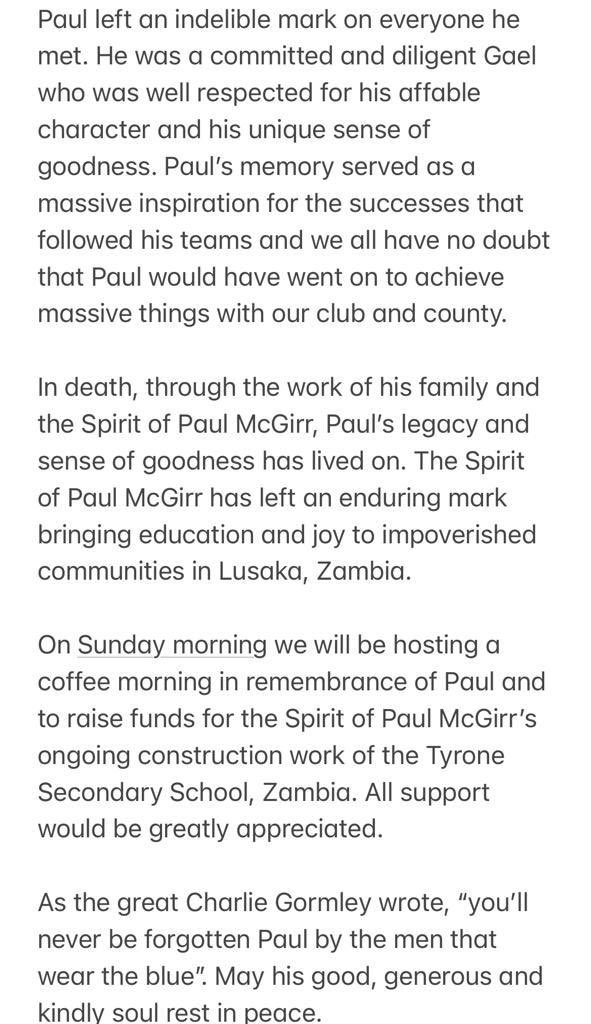 Paul left an indelible mark on everyone he met. He was a committed and diligent Gael who was well respected for his affable character and his unique sense of goodness. Paul's memory served as a massive inspiration for the successes that followed his teams and we all have no doubt that Paul would have went on to achieve massive things with our club and county.

In death, through the work of his family and the Spirit of Paul McGirr, Paul's legacy and sense of goodness has lived on. The Spirit of Paul McGirr has left an enduring mark bringing education and joy to impoverished communities in Lusaka, Zambia.

On Sunday morning we will be hosting a coffee morning in remembrance of Paul and to raise funds for the Spirit of Paul McGirr's ongoing construction work of the Tyrone Secondary School, Zambia. All support would be greatly appreciated.

As the great Charlie Gormley wrote, "you'll never be forgotten Paul by the men that wear the blue". May his good, generous and kindly soul rest in peace.